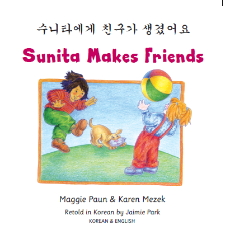 수니타에게 친구가 생겼어요

Sunita Makes Friends

Maggie Paun & Karen Mezek

Retold in Korean by Jaimie Park

KOREAN & ENGLISH